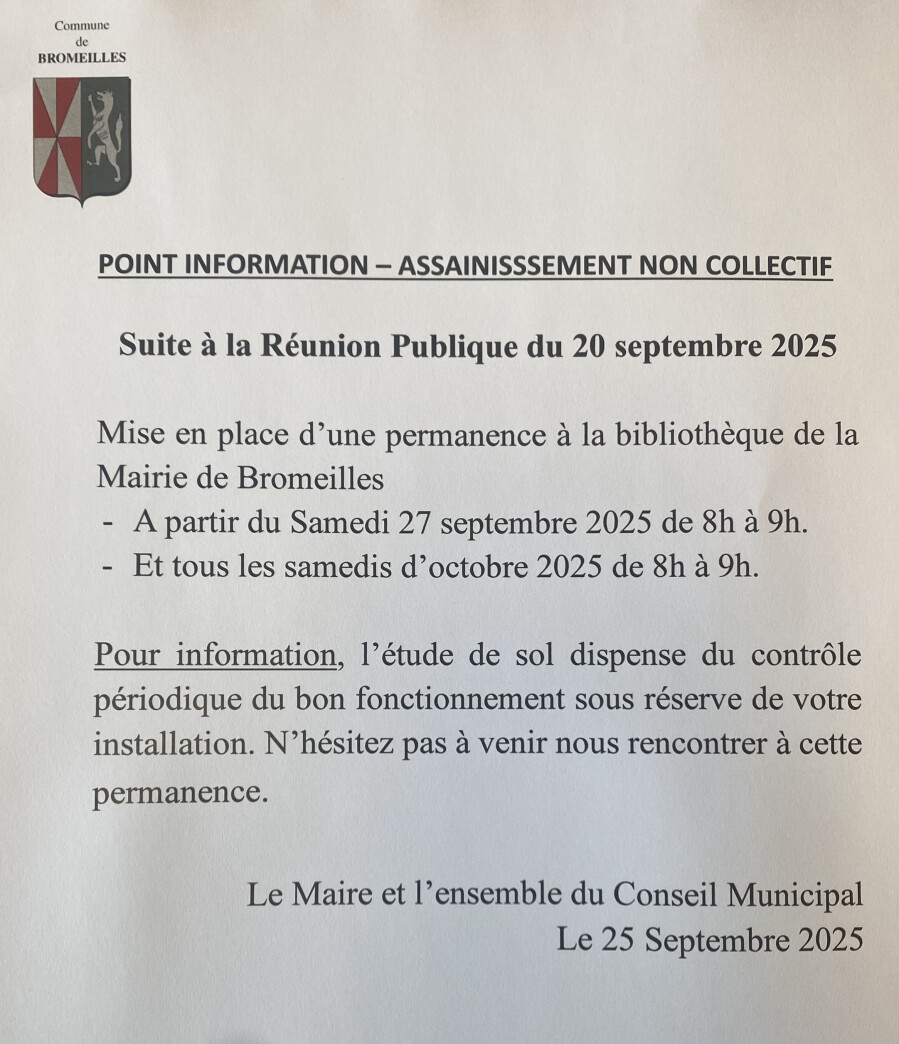 Commune
de
BROMEILLES

POINT INFORMATION – ASSAINISSSEMENT NON COLLECTIF

Suite à la Réunion Publique du 20 septembre 2025

Mise en place d'une permanence à la bibliothèque de la Mairie de Bromeilles

- A partir du Samedi 27 septembre 2025 de 8h à 9h.
- Et tous les samedis d'octobre 2025 de 8h à 9h.

Pour information, l'étude de sol dispense du contrôle périodique du bon fonctionnement sous réserve de votre installation. N'hésitez pas à venir nous rencontrer à cette permanence.

Le Maire et l'ensemble du Conseil Municipal
Le 25 Septembre 2025